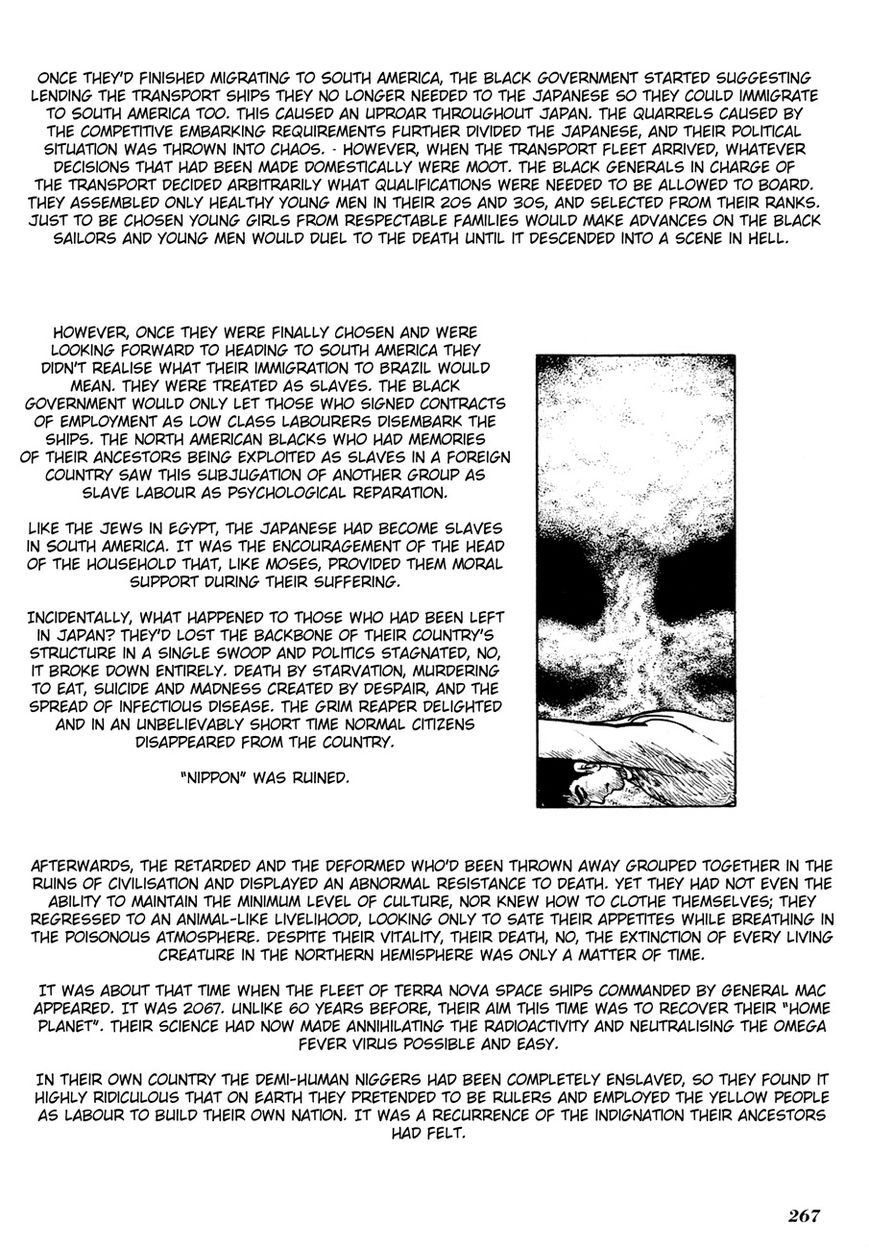 ONCE THEY'D FINISHED MIGRATING TO SOUTH AMERICA, THE BLACK GOVERNMENT STARTED SUGGESTING LENDING THE TRANSPORT SHIPS THEY NO LONGER NEEDED TO THE JAPANESE SO THEY COULD IMMIGRATE TO SOUTH AMERICA TOO. THIS CAUSED AN UPROAR THROUGHOUT JAPAN. THE QUARRELS CAUSED BY THE COMPETITIVE EMBARKING REQUIREMENTS FURTHER DIVIDED THE JAPANESE, AND THEIR POLITICAL SITUATION WAS THROWN INTO CHAOS. - HOWEVER, WHEN THE TRANSPORT FLEET ARRIVED, WHATEVER DECISIONS THAT HAD BEEN MADE DOMESTICALLY WERE MOOT. THE BLACK GENERALS IN CHARGE OF THE TRANSPORT DECIDED ARBITRARILY WHAT QUALIFICATIONS WERE NEEDED TO BE ALLOWED TO BOARD. THEY ASSEMBLED ONLY HEALTHY YOUNG MEN IN THEIR 20S AND 30S, AND SELECTED FROM THEIR RANKS. JUST TO BE CHOSEN YOUNG GIRLS FROM RESPECTABLE FAMILIES WOULD MAKE ADVANCES ON THE BLACK SAILORS AND YOUNG MEN WOULD DUEL TO THE DEATH UNTIL IT DESCENDED INTO A SCENE IN HELL.

HOWEVER, ONCE THEY WERE FINALLY CHOSEN AND WERE LOOKING FORWARD TO HEADING TO SOUTH AMERICA THEY DIDN'T REALISE WHAT THEIR IMMIGRATION TO BRAZIL WOULD MEAN. THEY WERE TREATED AS SLAVES. THE BLACK GOVERNMENT WOULD ONLY LET THOSE WHO SIGNED CONTRACTS OF EMPLOYMENT AS LOW CLASS LABOURERS DISEMBARK THE SHIPS. THE NORTH AMERICAN BLACKS WHO HAD MEMORIES OF THEIR ANCESTORS BEING EXPLOITED AS SLAVES IN A FOREIGN COUNTRY SAW THIS SUBJUGATION OF ANOTHER GROUP AS SLAVE LABOUR AS PSYCHOLOGICAL REPARATION.

LIKE THE JEWS IN EGYPT, THE JAPANESE HAD BECOME SLAVES IN SOUTH AMERICA. IT WAS THE ENCOURAGEMENT OF THE HEAD OF THE HOUSEHOLD THAT, LIKE MOSES, PROVIDED THEM MORAL SUPPORT DURING THEIR SUFFERING.

INCIDENTALLY, WHAT HAPPENED TO THOSE WHO HAD BEEN LEFT IN JAPAN? THEY'D LOST THE BACKBONE OF THEIR COUNTRY'S STRUCTURE IN A SINGLE SWOOP AND POLITICS STAGNATED, NO, IT BROKE DOWN ENTIRELY. DEATH BY STARVATION, MURDERING TO EAT, SUICIDE AND MADNESS CREATED BY DESPAIR, AND THE SPREAD OF INFECTIOUS DISEASE. THE GRIM REAPER DELIGHTED AND IN AN UNBELIEVABLY SHORT TIME NORMAL CITIZENS DISAPPEARED FROM THE COUNTRY.

"NIPPON" WAS RUINED.

AFTERWARDS, THE RETARDED AND THE DEFORMED WHO'D BEEN THROWN AWAY GROUPED TOGETHER IN THE RUINS OF CIVILISATION AND DISPLAYED AN ABNORMAL RESISTANCE TO DEATH. YET THEY HAD NOT EVEN THE ABILITY TO MAINTAIN THE MINIMUM LEVEL OF CULTURE, NOR KNEW HOW TO CLOTHE THEMSELVES; THEY REGRESSED TO AN ANIMAL-LIKE LIVELIHOOD, LOOKING ONLY TO SATE THEIR APPETITES WHILE BREATHING IN THE POISONOUS ATMOSPHERE. DESPITE THEIR VITALITY, THEIR DEATH, NO, THE EXTINCTION OF EVERY LIVING CREATURE IN THE NORTHERN HEMISPHERE WAS ONLY A MATTER OF TIME.

IT WAS ABOUT THAT TIME WHEN THE FLEET OF TERRA NOVA SPACE SHIPS COMMANDED BY GENERAL MAC APPEARED. IT WAS 2067. UNLIKE 60 YEARS BEFORE, THEIR AIM THIS TIME WAS TO RECOVER THEIR "HOME PLANET". THEIR SCIENCE HAD NOW MADE ANNIHILATING THE RADIOACTIVITY AND NEUTRALISING THE OMEGA FEVER VIRUS POSSIBLE AND EASY.

IN THEIR OWN COUNTRY THE DEMI-HUMAN NIGGERS HAD BEEN COMPLETELY ENSLAVED, SO THEY FOUND IT HIGHLY RIDICULOUS THAT ON EARTH THEY PRETENDED TO BE RULERS AND EMPLOYED THE YELLOW PEOPLE AS LABOUR TO BUILD THEIR OWN NATION. IT WAS A RECURRENCE OF THE INDIGNATION THEIR ANCESTORS HAD FELT.

267